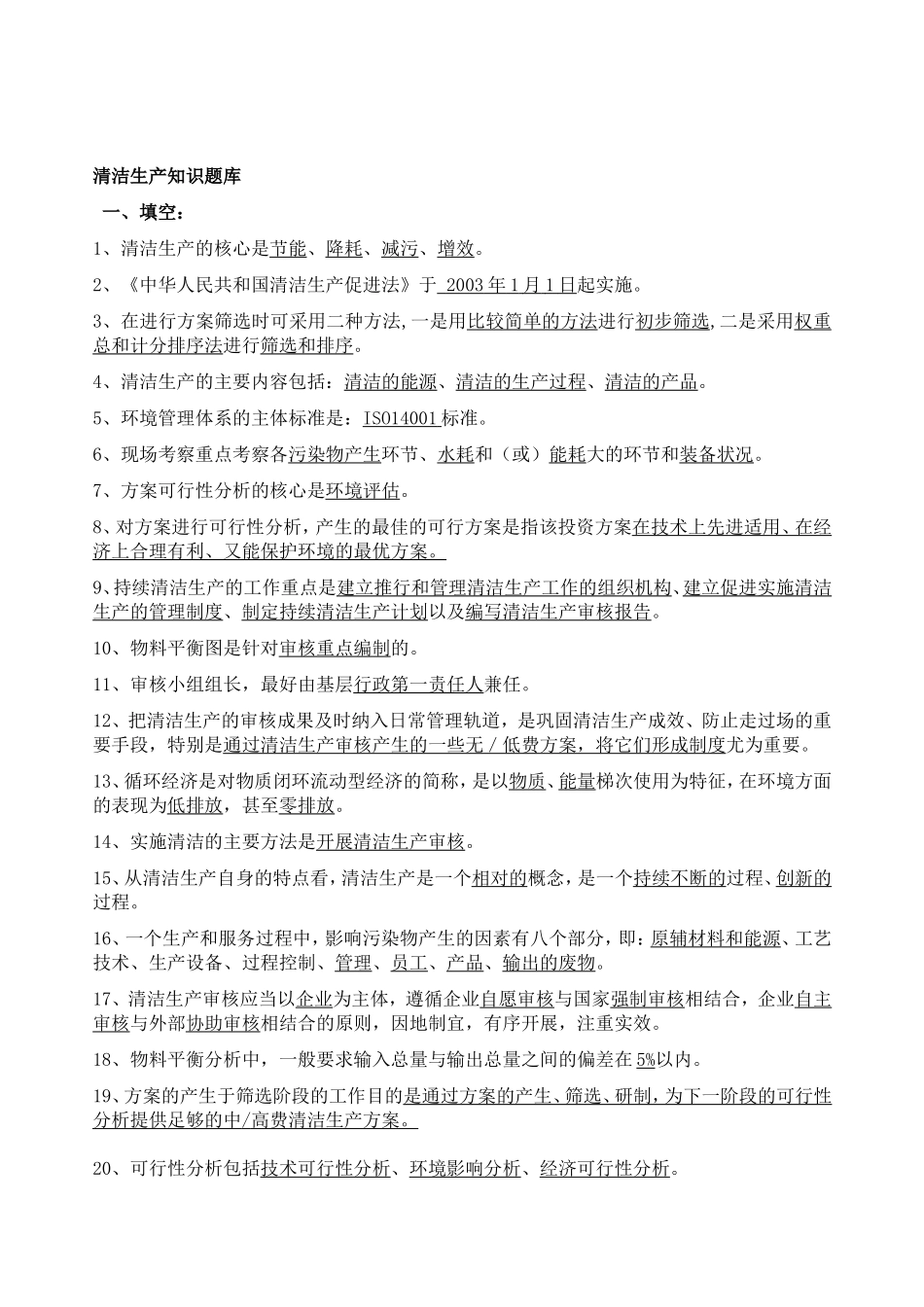 清洁生产知识题库

一、填空：

1、清洁生产的核心是节能、降耗、减污、增效。

2、《中华人民共和国清洁生产促进法》于 2003 年 1 月 1 日起实施。

3、在进行方案筛选时可采用二种方法,一是用比较简单的方法进行初步筛选,二是采用权重总和计分排序法进行筛选和排序。

4、清洁生产的主要内容包括：清洁的能源、清洁的生产过程、清洁的产品。

5、环境管理体系的主体标准是：ISO14001 标准。

6、现场考察重点考察各污染物产生环节、水耗和（或）能耗大的环节和装备状况。

7、方案可行性分析的核心是环境评估。

8、对方案进行可行性分析，产生的最佳的可行方案是指该投资方案在技术上先进适用、在经济上合理有利、又能保护环境的最优方案。

9、持续清洁生产的工作重点是建立推行和管理清洁生产工作的组织机构、建立促进实施清洁生产的管理制度、制定持续清洁生产计划以及编写清洁生产审核报告。

10、物料平衡图是针对审核重点编制的。

11、审核小组组长，最好由基层行政第一责任人兼任。

12、把清洁生产的审核成果及时纳入日常管理轨道，是巩固清洁生产成效、防止走过场的重要手段，特别是通过清洁生产审核产生的一些无／低费方案，将它们形成制度尤为重要。

13、循环经济是对物质闭环流动型经济的简称，是以物质、能量梯次使用为特征，在环境方面的表现为低排放，甚至零排放。

14、实施清洁的主要方法是开展清洁生产审核。

15、从清洁生产自身的特点看，清洁生产是一个相对的概念，是一个持续不断的过程、创新的过程。

16、一个生产和服务过程中，影响污染物产生的因素有八个部分，即：原辅材料和能源、工艺技术、生产设备、过程控制、管理、员工、产品、输出的废物。

17、清洁生产审核应当以企业为主体，遵循企业自愿审核与国家强制审核相结合，企业自主审核与外部协助审核相结合的原则，因地制宜，有序开展，注重实效。

18、物料平衡分析中，一般要求输入总量与输出总量之间的偏差在 5%以内。

19、方案的产生于筛选阶段的工作目的是通过方案的产生、筛选、研制，为下一阶段的可行性分析提供足够的中/高费清洁生产方案。

20、可行性分析包括技术可行性分析、环境影响分析、经济可行性分析。